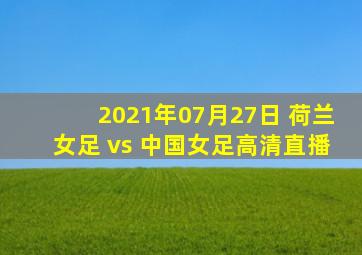 2021年07月27日 荷兰女足 vs 中国女足高清直播